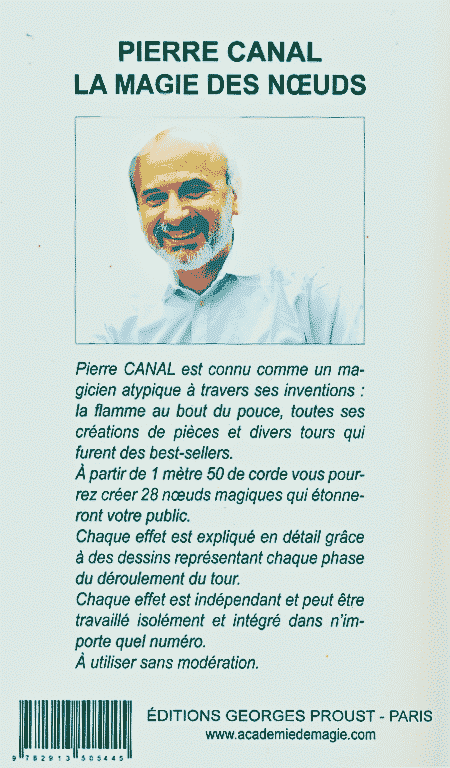 PIERRE CANAL
LA MAGIE DES NŒUDS

Pierre CANAL est connu comme un magicien atypique à travers ses inventions : la flamme au bout du pouce, toutes ses créations de pièces et divers tours qui furent des best-sellers.
À partir de 1 mètre 50 de corde vous pourrez créer 28 nœuds magiques qui étonneront votre public.
Chaque effet est expliqué en détail grâce à des dessins représentant chaque phase du déroulement du tour.
Chaque effet est indépendant et peut être travaillé isolément et intégré dans n'importe quel numéro.
À utiliser sans modération.

9 782913 505445

ÉDITIONS GEORGES PROUST - PARIS
www.academiedemagie.com